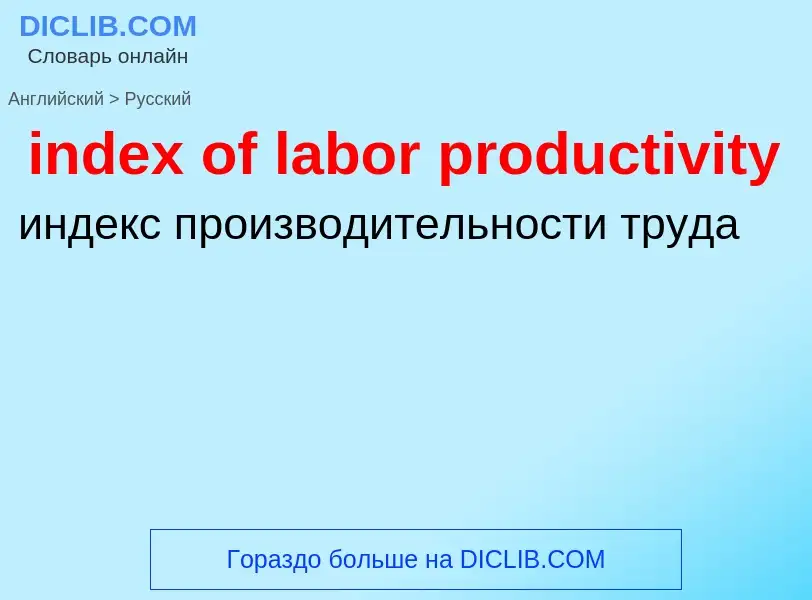 DICLIB.COM
Словарь онлайн

Английский > Русский

index of labor productivity

индекс производительности труда

Гораздо больше на DICLIB.COM